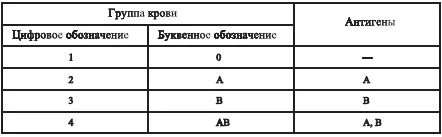 | Группа крови | | Антигены |
|---|---|---|
| Цифровое обозначение | Буквенное обозначение | |
| 1 | 0 | — |
| 2 | A | A |
| 3 | B | B |
| 4 | AB | A, B |